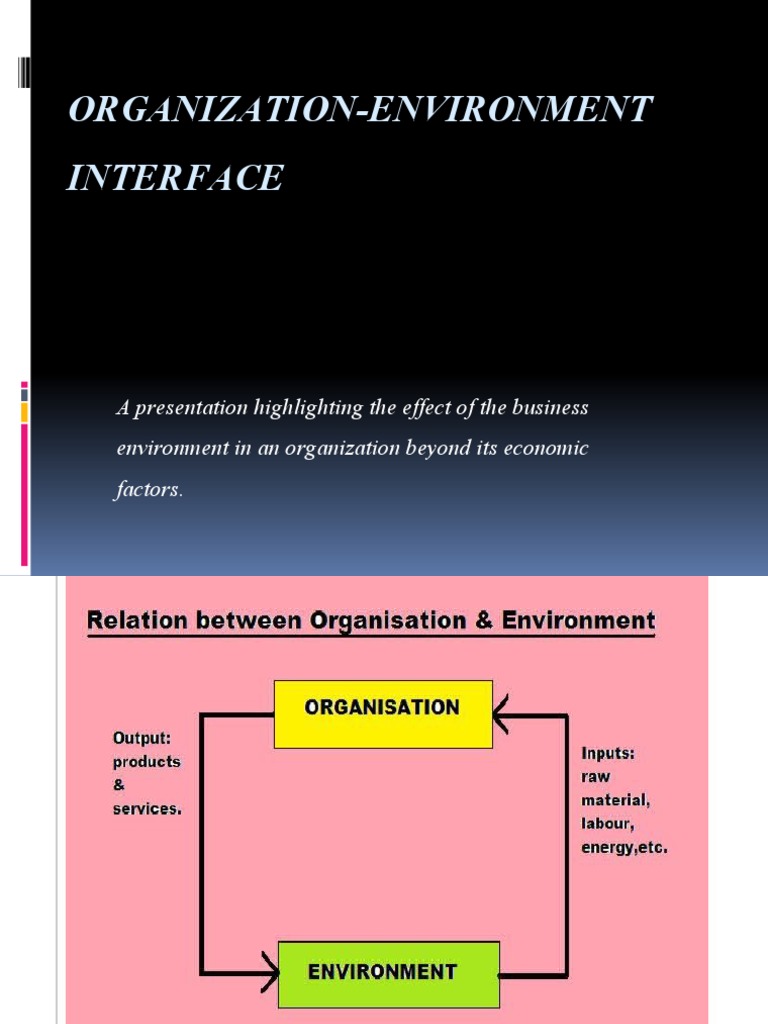 ORGANIZATION-ENVIRONMENT INTERFACE

A presentation highlighting the effect of the business environment in an organization beyond its economic factors.

Relation between Organisation & Environment

ORGANISATION

Output: products & services.

Inputs: raw material, labour, energy,etc.

ENVIRONMENT